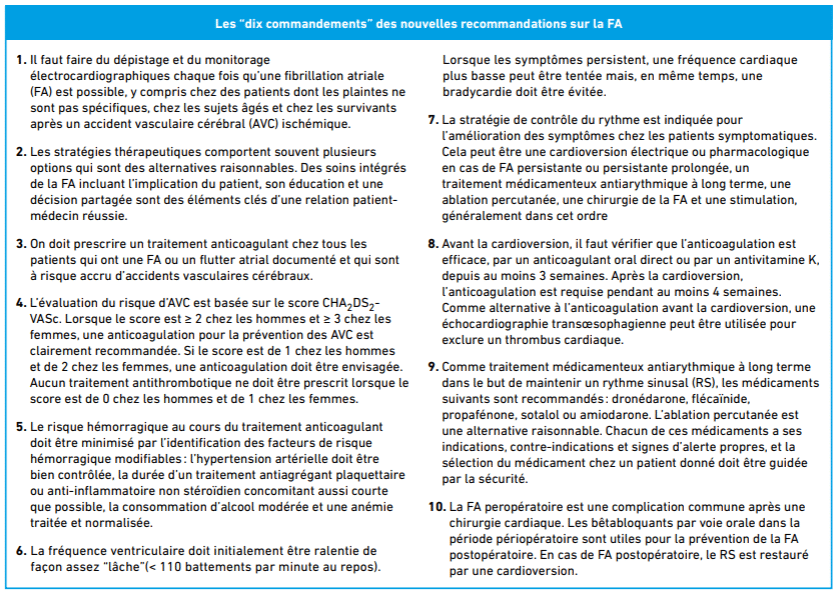 Les "dix commandements" des nouvelles recommandations sur la FA

1. Il faut faire du dépistage et du monitorage électrocardiographiques chaque fois qu'une fibrillation atriale (FA) est possible, y compris chez des patients dont les plaintes ne sont pas spécifiques, chez les sujets âgés et chez les survivants après un accident vasculaire cérébral (AVC) ischémique.

2. Les stratégies thérapeutiques comportent souvent plusieurs options qui sont des alternatives raisonnables. Des soins intégrés de la FA incluant l'implication du patient, son éducation et une décision partagée sont des éléments clés d'une relation patient-médecin réussie.

3. On doit prescrire un traitement anticoagulant chez tous les patients qui ont une FA ou un flutter atrial documenté et qui sont à risque accru d'accidents vasculaires cérébraux.

4. L'évaluation du risque d'AVC est basée sur le score $CHA_2DS_2$-VASc. Lorsque le score est ≥ 2 chez les hommes et ≥ 3 chez les femmes, une anticoagulation pour la prévention des AVC est clairement recommandée. Si le score est de 1 chez les hommes et de 2 chez les femmes, une anticoagulation doit être envisagée. Aucun traitement antithrombotique ne doit être prescrit lorsque le score est de 0 chez les hommes et de 1 chez les femmes.

5. Le risque hémorragique au cours du traitement anticoagulant doit être minimisé par l'identification des facteurs de risque hémorragique modifiables : l'hypertension artérielle doit être bien contrôlée, la durée d'un traitement antiagrégant plaquettaire ou anti-inflammatoire non stéroïdien concomitant aussi courte que possible, la consommation d'alcool modérée et une anémie traitée et normalisée.

6. La fréquence ventriculaire doit initialement être ralentie de façon assez "lâche"(< 110 battements par minute au repos). Lorsque les symptômes persistent, une fréquence cardiaque plus basse peut être tentée mais, en même temps, une bradycardie doit être évitée.

7. La stratégie de contrôle du rythme est indiquée pour l'amélioration des symptômes chez les patients symptomatiques. Cela peut être une cardioversion électrique ou pharmacologique en cas de FA persistante ou persistante prolongée, un traitement médicamenteux antiarythmique à long terme, une ablation percutanée, une chirurgie de la FA et une stimulation, généralement dans cet ordre

8. Avant la cardioversion, il faut vérifier que l'anticoagulation est efficace, par un anticoagulant oral direct ou par un antivitamine K, depuis au moins 3 semaines. Après la cardioversion, l'anticoagulation est requise pendant au moins 4 semaines. Comme alternative à l'anticoagulation avant la cardioversion, une échocardiographie transœsophagienne peut être utilisée pour exclure un thrombus cardiaque.

9. Comme traitement médicamenteux antiarythmique à long terme dans le but de maintenir un rythme sinusal (RS), les médicaments suivants sont recommandés : dronédarone, flécaïnide, propafénone, sotalol ou amiodarone. L'ablation percutanée est une alternative raisonnable. Chacun de ces médicaments a ses indications, contre-indications et signes d'alerte propres, et la sélection du médicament chez un patient donné doit être guidée par la sécurité.

10. La FA peropératoire est une complication commune après une chirurgie cardiaque. Les bêtabloquants par voie orale dans la période périopératoire sont utiles pour la prévention de la FA postopératoire. En cas de FA postopératoire, le RS est restauré par une cardioversion.